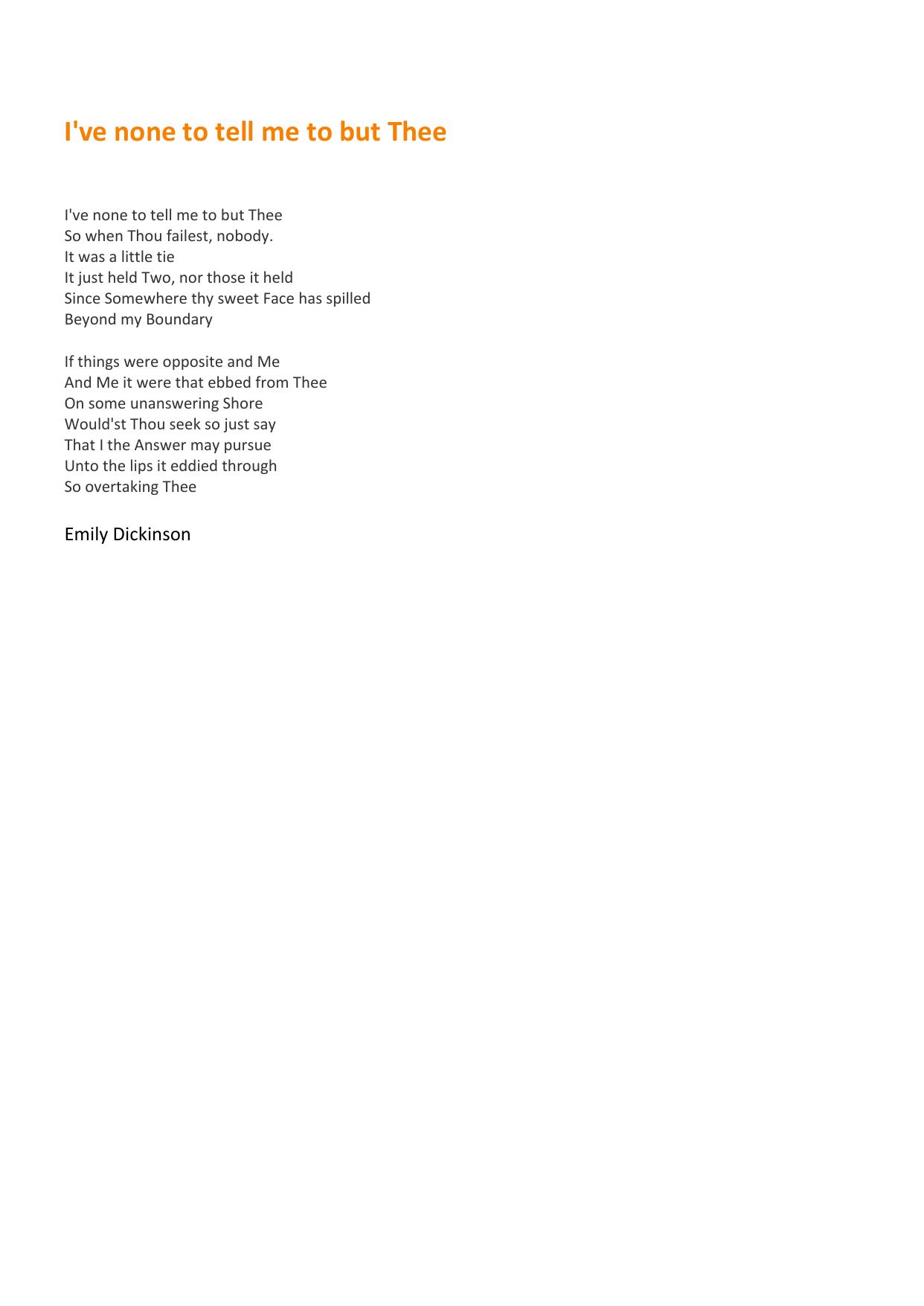 I've none to tell me to but Thee

I've none to tell me to but Thee
So when Thou failest, nobody.
It was a little tie
It just held Two, nor those it held
Since Somewhere thy sweet Face has spilled
Beyond my Boundary

If things were opposite and Me
And Me it were that ebbed from Thee
On some unanswering Shore
Would'st Thou seek so just say
That I the Answer may pursue
Unto the lips it eddied through
So overtaking Thee

Emily Dickinson